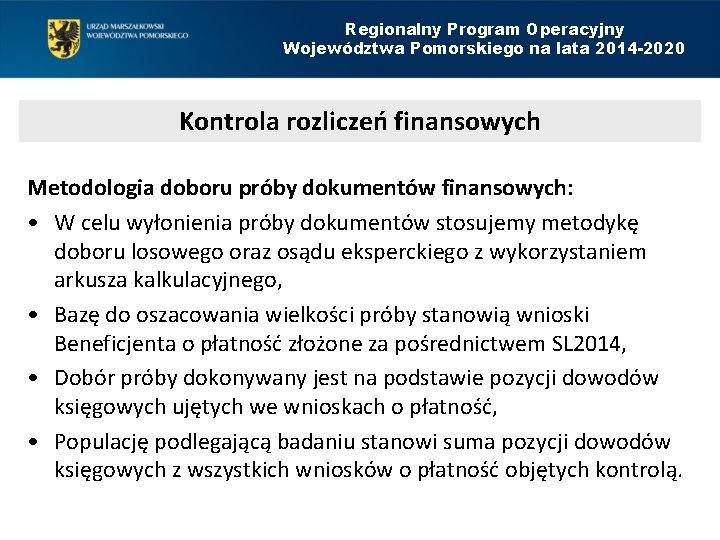 URZĄD MARSZAŁKOWSKI WOJEWÓDZTWA POMORSKIEGO

Regionalny Program Operacyjny Województwa Pomorskiego na lata 2014-2020

Kontrola rozliczeń finansowych

Metodologia doboru próby dokumentów finansowych:

• W celu wyłonienia próby dokumentów stosujemy metodykę doboru losowego oraz osądu eksperckiego z wykorzystaniem arkusza kalkulacyjnego,

• Bazę do oszacowania wielkości próby stanowią wnioski Beneficjenta o płatność złożone za pośrednictwem SL2014,

• Dobór próby dokonywany jest na podstawie pozycji dowodów księgowych ujętych we wnioskach o płatność,

• Populację podlegającą badaniu stanowi suma pozycji dowodów księgowych z wszystkich wniosków o płatność objętych kontrolą.